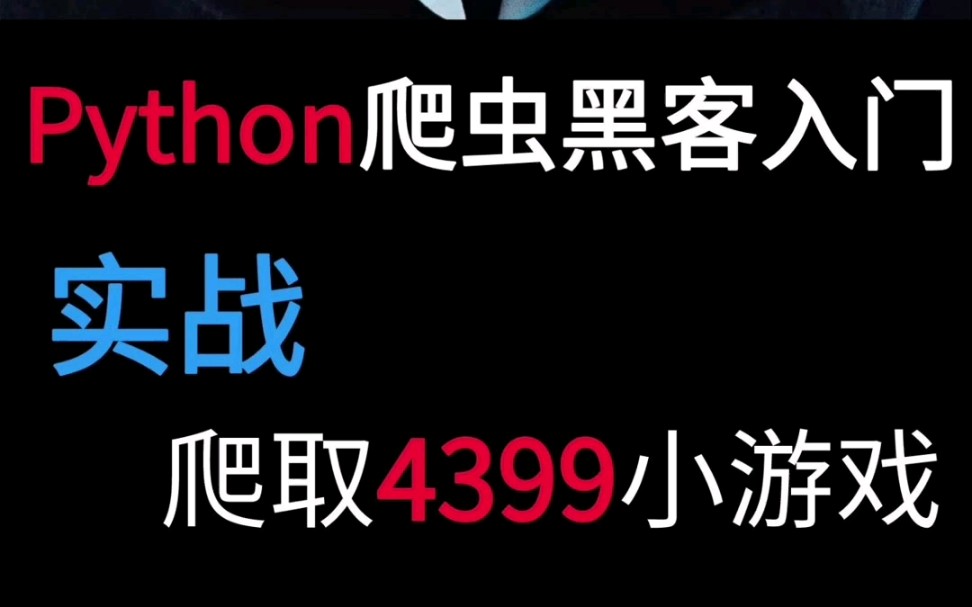 Python爬虫黑客入门

实战

爬取4399小游戏